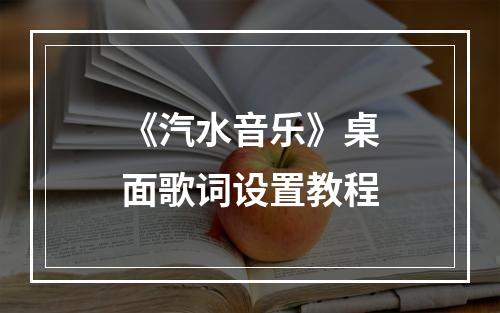 《汽水音乐》桌面歌词设置教程